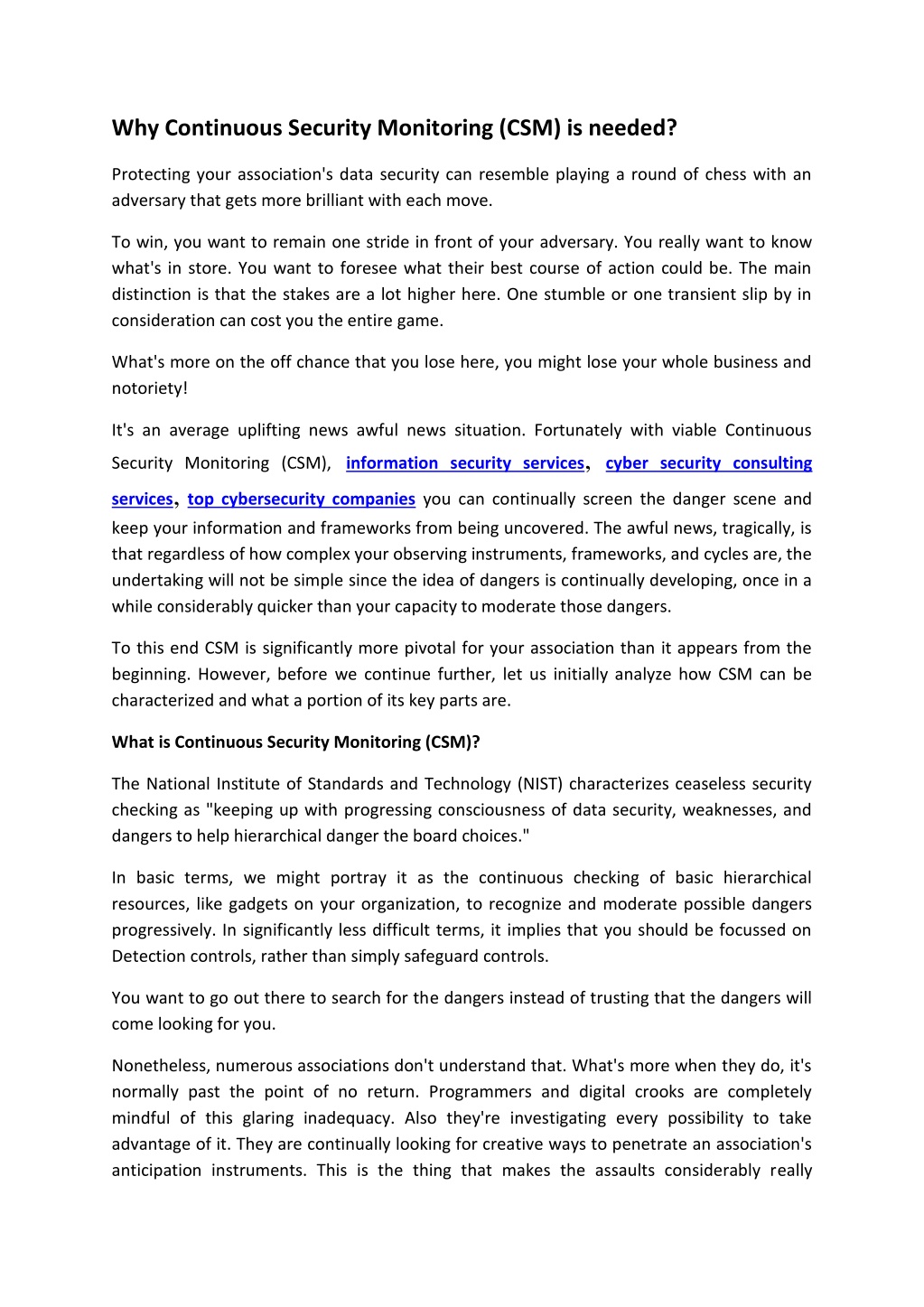 Why Continuous Security Monitoring (CSM) is needed?

Protecting your association's data security can resemble playing a round of chess with an adversary that gets more brilliant with each move.

To win, you want to remain one stride in front of your adversary. You really want to know what's in store. You want to foresee what their best course of action could be. The main distinction is that the stakes are a lot higher here. One stumble or one transient slip by in consideration can cost you the entire game.

What's more on the off chance that you lose here, you might lose your whole business and notoriety!

It's an average uplifting news awful news situation. Fortunately with viable Continuous Security Monitoring (CSM), information security services, cyber security consulting services, top cybersecurity companies you can continually screen the danger scene and keep your information and frameworks from being uncovered. The awful news, tragically, is that regardless of how complex your observing instruments, frameworks, and cycles are, the undertaking will not be simple since the idea of dangers is continually developing, once in a while considerably quicker than your capacity to moderate those dangers.

To this end CSM is significantly more pivotal for your association than it appears from the beginning. However, before we continue further, let us initially analyze how CSM can be characterized and what a portion of its key parts are.

What is Continuous Security Monitoring (CSM)?

The National Institute of Standards and Technology (NIST) characterizes ceaseless security checking as "keeping up with progressing consciousness of data security, weaknesses, and dangers to help hierarchical danger the board choices."

In basic terms, we might portray it as the continuous checking of basic hierarchical resources, like gadgets on your organization, to recognize and moderate possible dangers progressively. In significantly less difficult terms, it implies that you should be focussed on Detection controls, rather than simply safeguard controls.

You want to go out there to search for the dangers instead of trusting that the dangers will come looking for you.

Nonetheless, numerous associations don't understand that. What's more when they do, it's normally past the point of no return. Programmers and digital crooks are completely mindful of this glaring inadequacy. Also they're investigating every possibility to take advantage of it. They are continually looking for creative ways to penetrate an association's anticipation instruments. This is the thing that makes the assaults considerably really